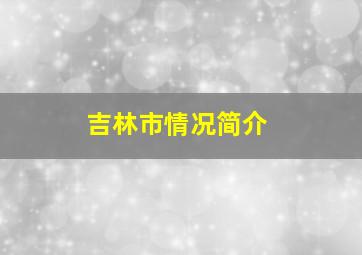 吉林市情况简介